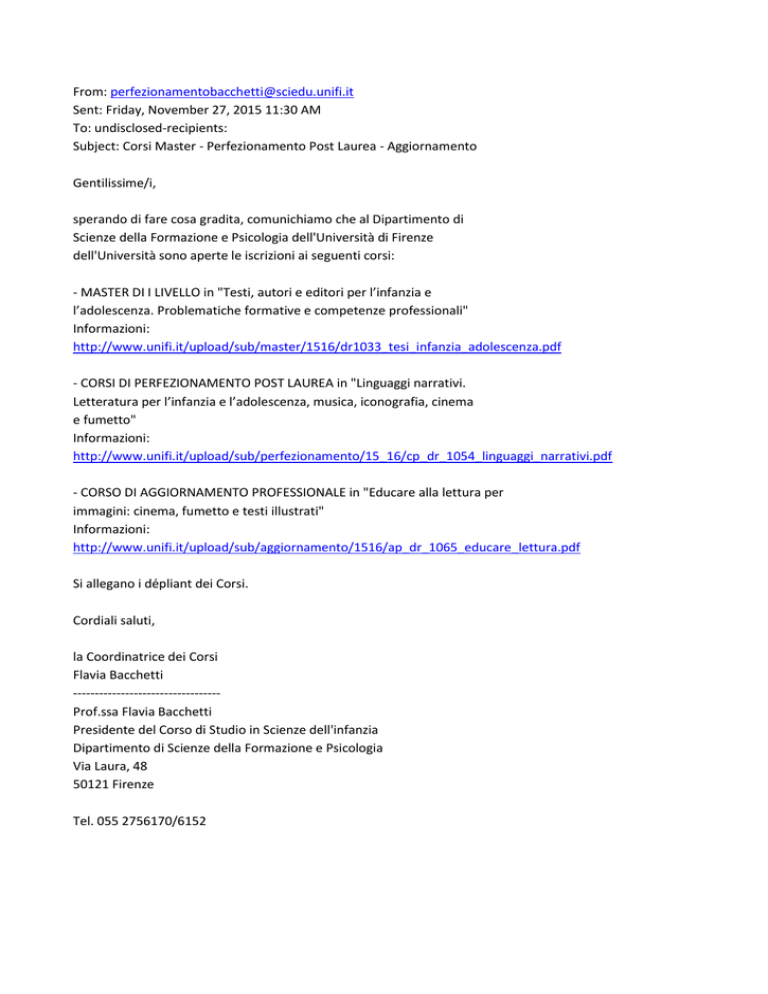 From: perfezionamentobacchetti@sciedu.unifi.it
Sent: Friday, November 27, 2015 11:30 AM
To: undisclosed-recipients:
Subject: Corsi Master - Perfezionamento Post Laurea - Aggiornamento

Gentilissime/i,

sperando di fare cosa gradita, comunichiamo che al Dipartimento di Scienze della Formazione e Psicologia dell'Università di Firenze dell'Università sono aperte le iscrizioni ai seguenti corsi:

- MASTER DI I LIVELLO in "Testi, autori e editori per l'infanzia e l'adolescenza. Problematiche formative e competenze professionali"
Informazioni:
http://www.unifi.it/upload/sub/master/1516/dr1033_tesi_infanzia_adolescenza.pdf

- CORSI DI PERFEZIONAMENTO POST LAUREA in "Linguaggi narrativi. Letteratura per l'infanzia e l'adolescenza, musica, iconografia, cinema e fumetto"
Informazioni:
http://www.unifi.it/upload/sub/perfezionamento/15_16/cp_dr_1054_linguaggi_narrativi.pdf

- CORSO DI AGGIORNAMENTO PROFESSIONALE in "Educare alla lettura per immagini: cinema, fumetto e testi illustrati"
Informazioni:
http://www.unifi.it/upload/sub/aggiornamento/1516/ap_dr_1065_educare_lettura.pdf

Si allegano i dépliant dei Corsi.

Cordiali saluti,

la Coordinatrice dei Corsi
Flavia Bacchetti
----------------------------------
Prof.ssa Flavia Bacchetti
Presidente del Corso di Studio in Scienze dell'infanzia
Dipartimento di Scienze della Formazione e Psicologia
Via Laura, 48
50121 Firenze

Tel. 055 2756170/6152